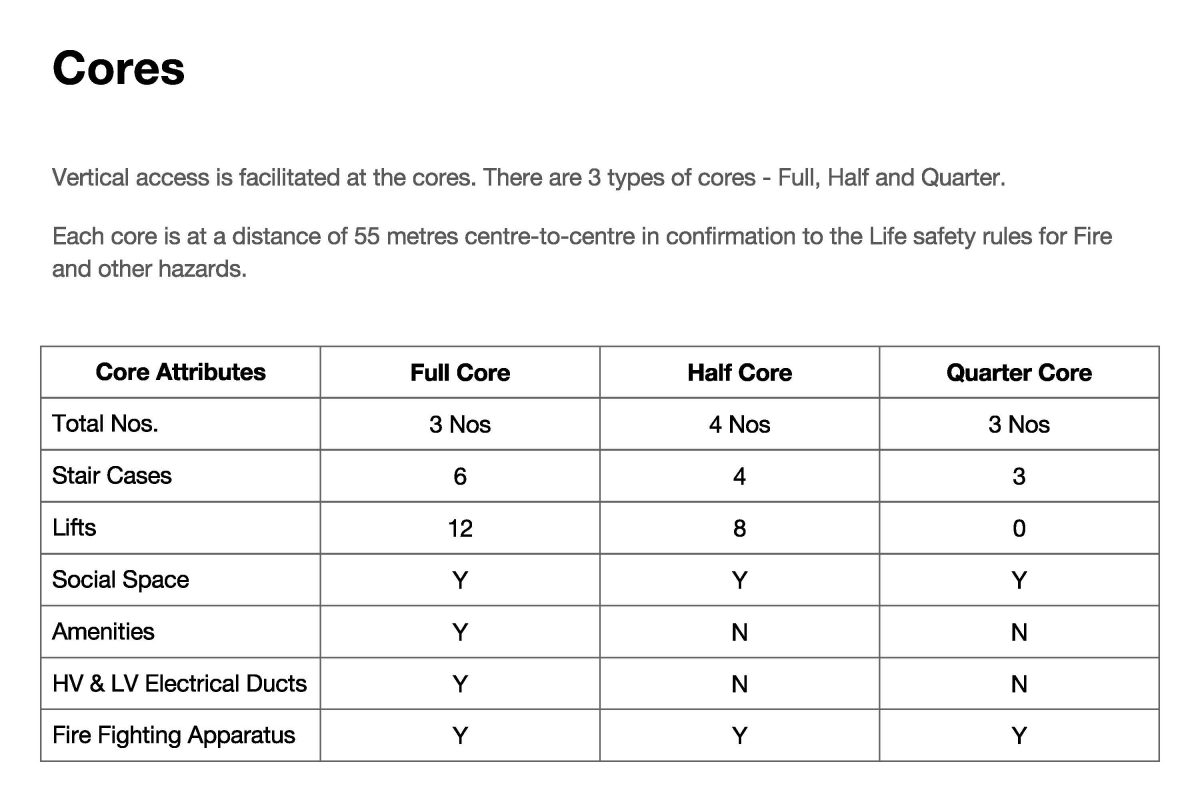 Cores

Vertical access is facilitated at the cores. There are 3 types of cores - Full, Half and Quarter.

Each core is at a distance of 55 metres centre-to-centre in confirmation to the Life safety rules for Fire and other hazards.

| Core Attributes | Full Core | Half Core | Quarter Core |
|---|---|---|---|
| Total Nos. | 3 Nos | 4 Nos | 3 Nos |
| Stair Cases | 6 | 4 | 3 |
| Lifts | 12 | 8 | 0 |
| Social Space | Y | Y | Y |
| Amenities | Y | N | N |
| HV & LV Electrical Ducts | Y | N | N |
| Fire Fighting Apparatus | Y | Y | Y |